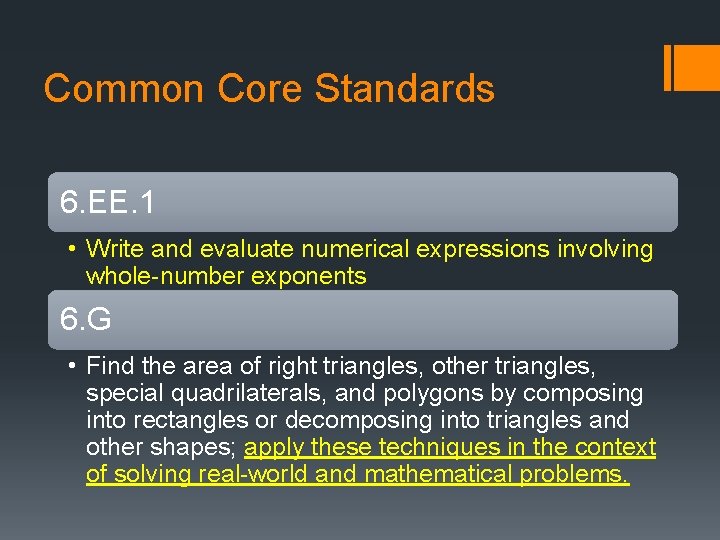 Common Core Standards

6.EE.1

• Write and evaluate numerical expressions involving whole-number exponents

6.G

• Find the area of right triangles, other triangles, special quadrilaterals, and polygons by composing into rectangles or decomposing into triangles and other shapes; apply these techniques in the context of solving real-world and mathematical problems.